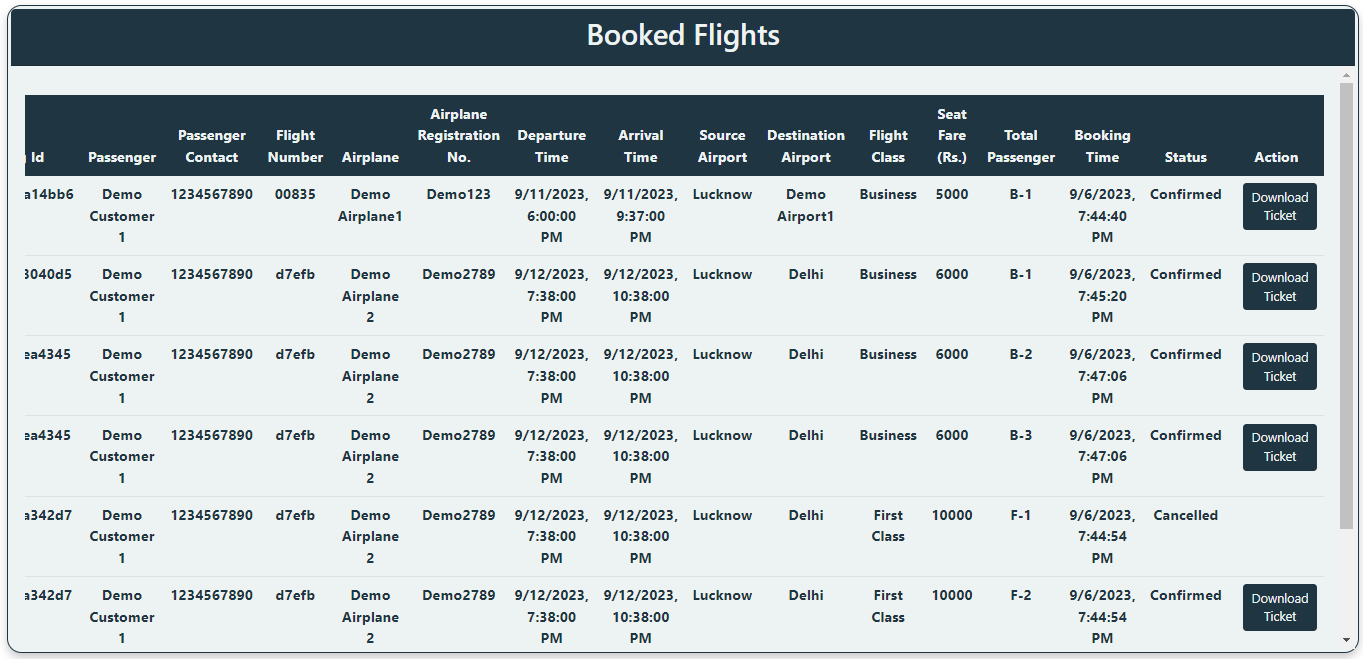 Booked Flights

| Id | Passenger | Passenger Contact | Flight Number | Airplane | Airplane Registration No. | Departure Time | Arrival Time | Source Airport | Destination Airport | Flight Class | Seat Fare (Rs.) | Total Passenger | Booking Time | Status | Action |
|---|---|---|---|---|---|---|---|---|---|---|---|---|---|---|---|
| a14bb6 | Demo Customer 1 | 1234567890 | 00835 | Demo Airplane1 | Demo123 | 9/11/2023, 6:00:00 PM | 9/11/2023, 9:37:00 PM | Lucknow | Demo Airport1 | Business | 5000 | B-1 | 9/6/2023, 7:44:40 PM | Confirmed | Download Ticket |
| 3040d5 | Demo Customer 1 | 1234567890 | d7efb | Demo Airplane 2 | Demo2789 | 9/12/2023, 7:38:00 PM | 9/12/2023, 10:38:00 PM | Lucknow | Delhi | Business | 6000 | B-1 | 9/6/2023, 7:45:20 PM | Confirmed | Download Ticket |
| ea4345 | Demo Customer 1 | 1234567890 | d7efb | Demo Airplane 2 | Demo2789 | 9/12/2023, 7:38:00 PM | 9/12/2023, 10:38:00 PM | Lucknow | Delhi | Business | 6000 | B-2 | 9/6/2023, 7:47:06 PM | Confirmed | Download Ticket |
| ea4345 | Demo Customer 1 | 1234567890 | d7efb | Demo Airplane 2 | Demo2789 | 9/12/2023, 7:38:00 PM | 9/12/2023, 10:38:00 PM | Lucknow | Delhi | Business | 6000 | B-3 | 9/6/2023, 7:47:06 PM | Confirmed | Download Ticket |
| a342d7 | Demo Customer 1 | 1234567890 | d7efb | Demo Airplane 2 | Demo2789 | 9/12/2023, 7:38:00 PM | 9/12/2023, 10:38:00 PM | Lucknow | Delhi | First Class | 10000 | F-1 | 9/6/2023, 7:44:54 PM | Cancelled | |
| a342d7 | Demo Customer 1 | 1234567890 | d7efb | Demo Airplane 2 | Demo2789 | 9/12/2023, 7:38:00 PM | 9/12/2023, 10:38:00 PM | Lucknow | Delhi | First Class | 10000 | F-2 | 9/6/2023, 7:44:54 PM | Confirmed | Download Ticket |